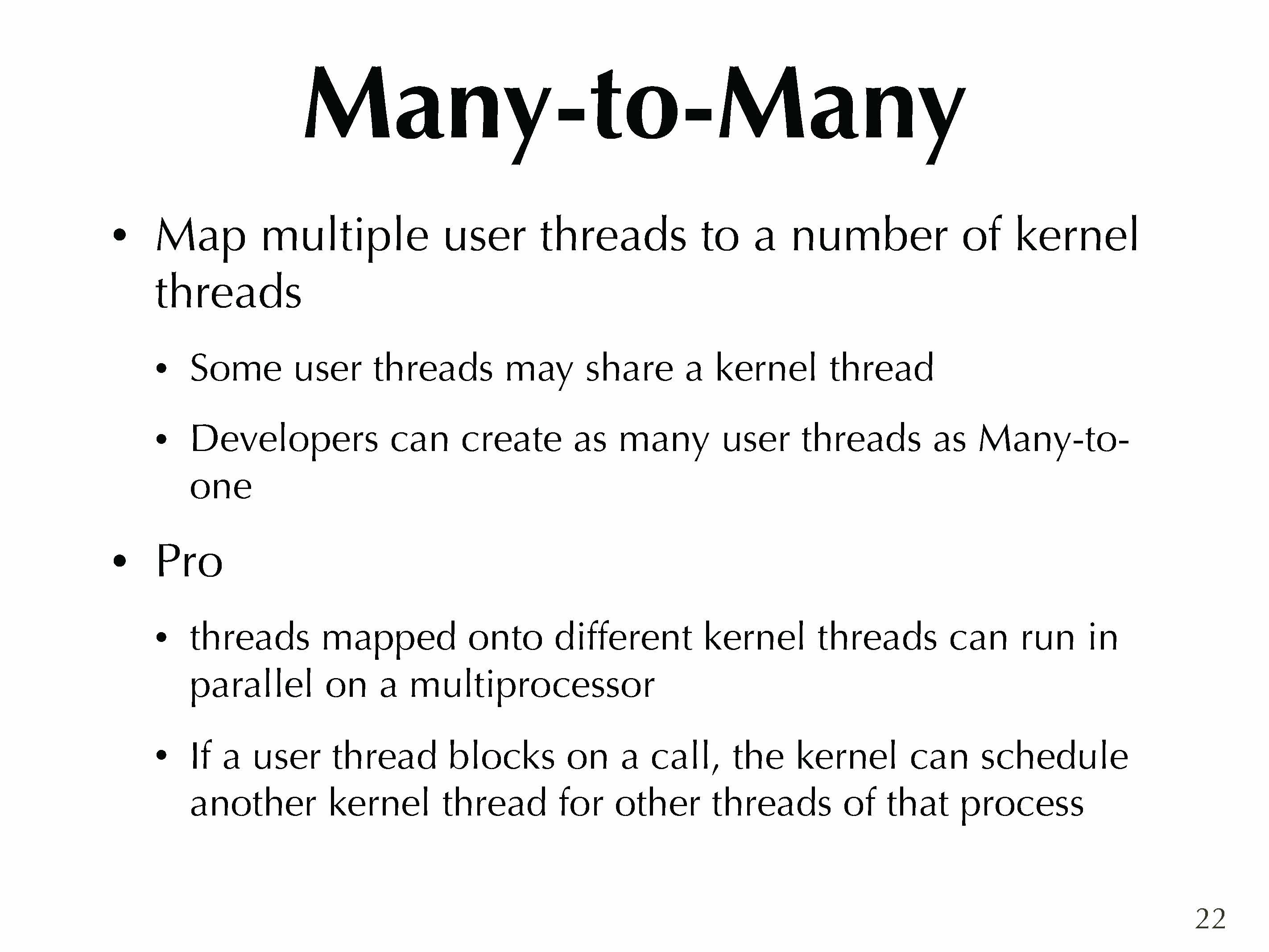 Many-to-Many

• Map multiple user threads to a number of kernel threads

• Some user threads may share a kernel thread

• Developers can create as many user threads as Many-to-one

• Pro

• threads mapped onto different kernel threads can run in parallel on a multiprocessor

• If a user thread blocks on a call, the kernel can schedule another kernel thread for other threads of that process

22